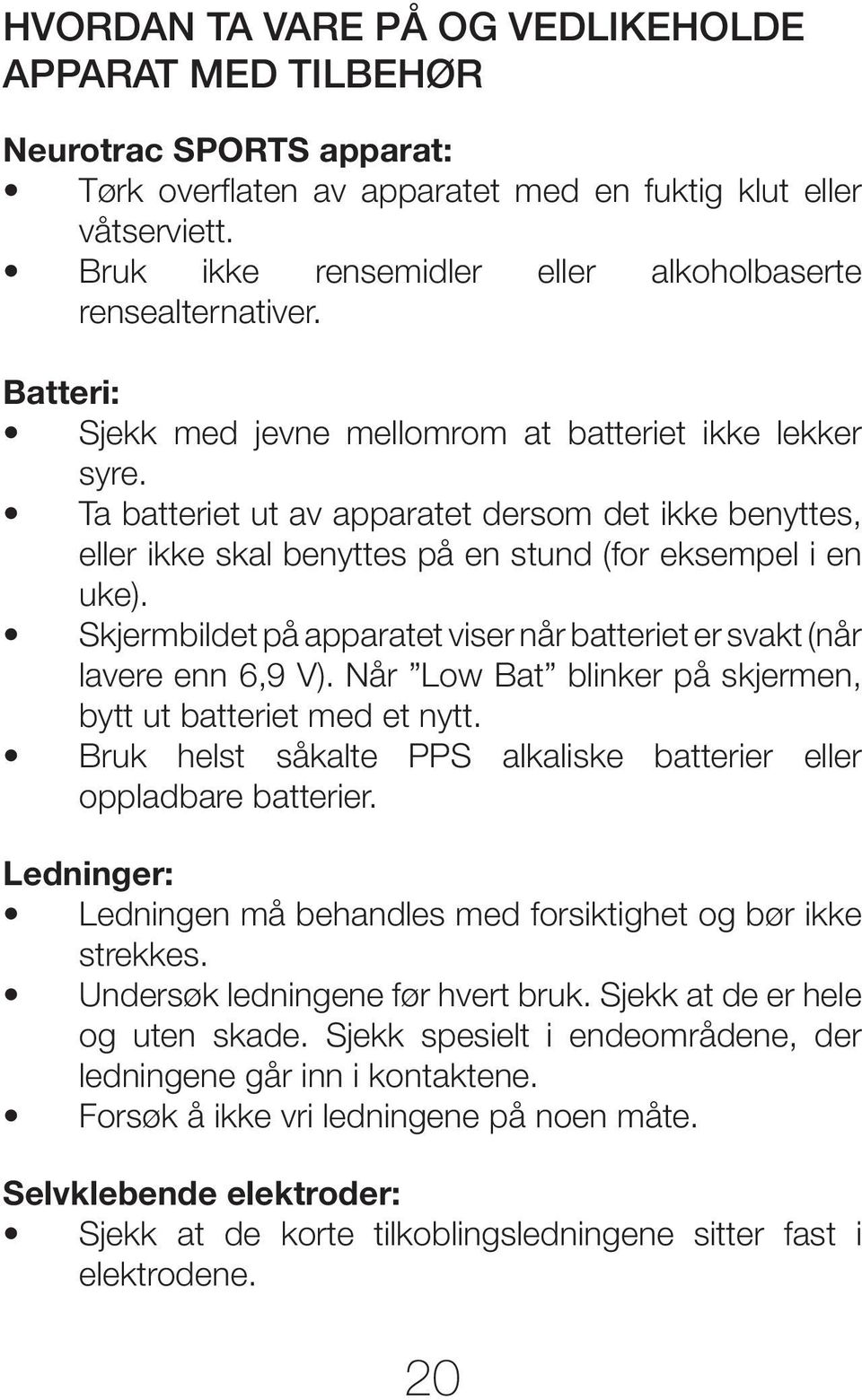 HVORDAN TA VARE PÅ OG VEDLIKEHOLDE APPARAT MED TILBEHØR

Neurotrac SPORTS apparat:
• Tørk overflaten av apparatet med en fuktig klut eller våtserviett.
• Bruk ikke rensemidler eller alkoholbaserte rensealternativer.

Batteri:
• Sjekk med jevne mellomrom at batteriet ikke lekker syre.
• Ta batteriet ut av apparatet dersom det ikke benyttes, eller ikke skal benyttes på en stund (for eksempel i en uke).
• Skjermbildet på apparatet viser når batteriet er svakt (når lavere enn 6,9 V). Når ”Low Bat” blinker på skjermen, bytt ut batteriet med et nytt.
• Bruk helst såkalte PPS alkaliske batterier eller oppladbare batterier.

Ledninger:
• Ledningen må behandles med forsiktighet og bør ikke strekkes.
• Undersøk ledningene før hvert bruk. Sjekk at de er hele og uten skade. Sjekk spesielt i endeområdene, der ledningene går inn i kontaktene.
• Forsøk å ikke vri ledningene på noen måte.

Selvklebende elektroder:
• Sjekk at de korte tilkoblingsledningene sitter fast i elektrodene.

20